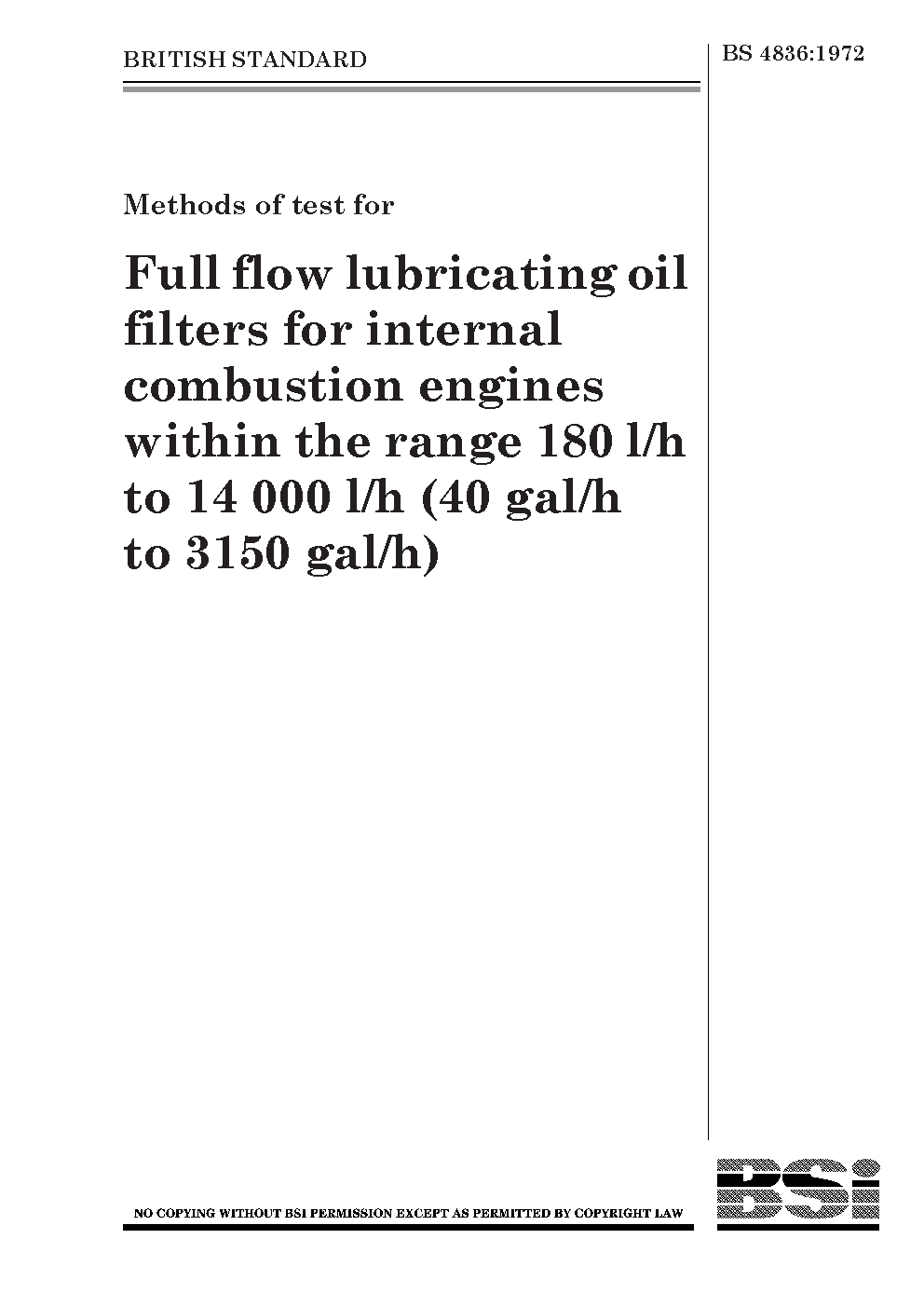 BRITISH STANDARD

BS 4836:1972

Methods of test for

Full flow lubricating oil filters for internal combustion engines within the range 180 l/h to 14 000 l/h (40 gal/h to 3150 gal/h)

NO COPYING WITHOUT BSI PERMISSION EXCEPT AS PERMITTED BY COPYRIGHT LAW

BSi